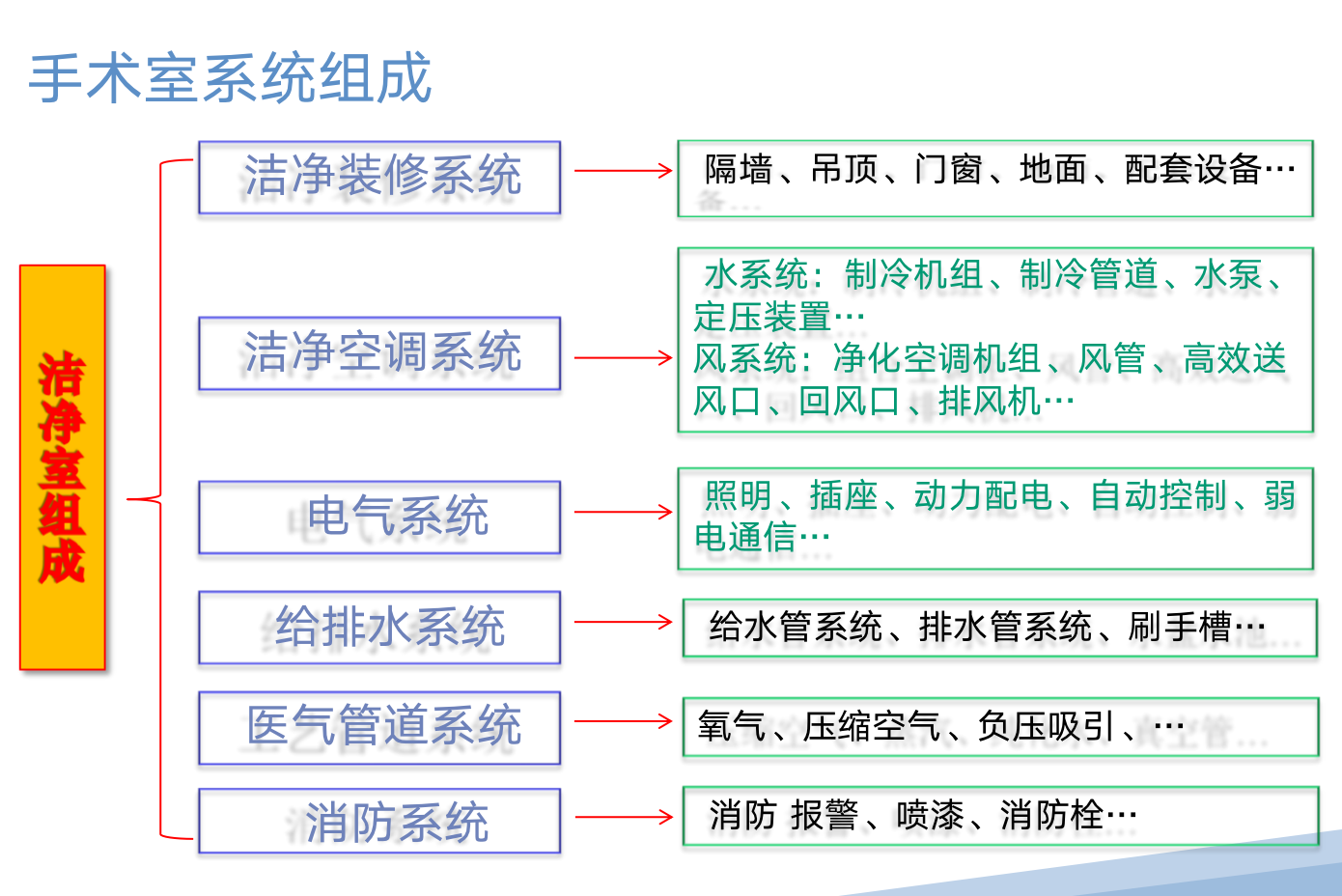 手术室系统组成

洁净室组成

洁净装修系统

隔墙、吊顶、门窗、地面、配套设备…

洁净空调系统

水系统：制冷机组、制冷管道、水泵、定压装置…
风系统：净化空调机组、风管、高效送风口、回风口、排风机…

电气系统

照明、插座、动力配电、自动控制、弱电通信…

给排水系统

给水管系统、排水管系统、刷手槽…

医气管道系统

氧气、压缩空气、负压吸引、…

消防系统

消防 报警、喷漆、消防栓…